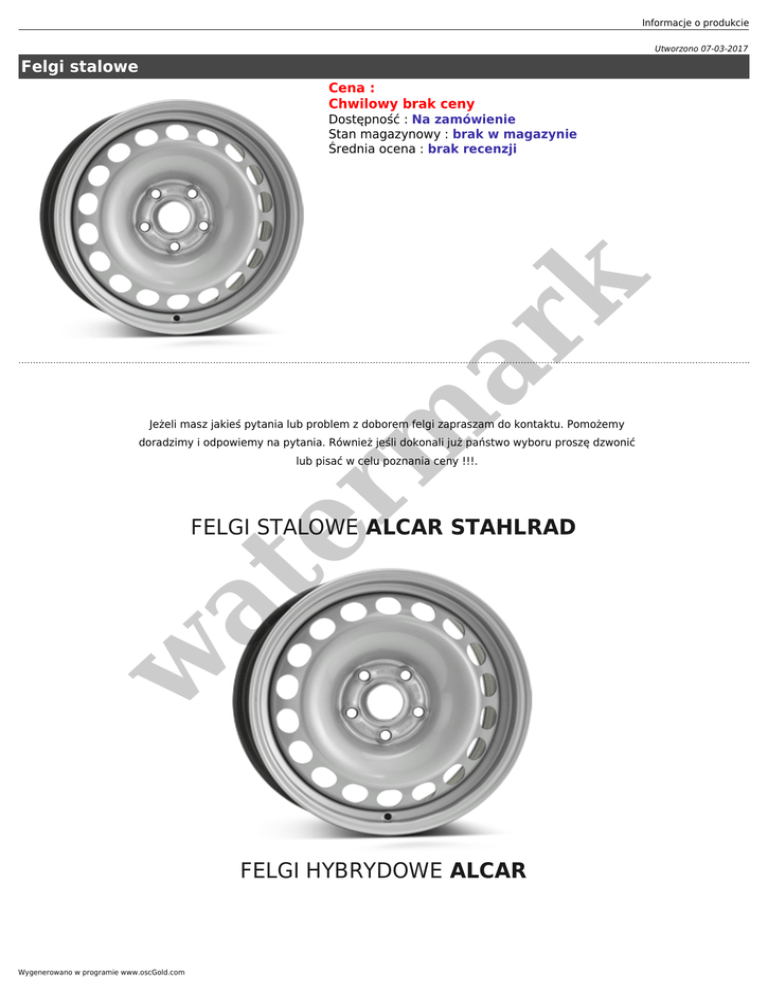 Informacje o produkcie

Utworzono 07-03-2017

Felgi stalowe

Cena :
Chwilowy brak ceny
Dostępność : Na zamówienie
Stan magazynowy : brak w magazynie
Średnia ocena : brak recenzji

watermark

Jeżeli masz jakieś pytania lub problem z doborem felgi zapraszam do kontaktu. Pomożemy doradzimy i odpowiemy na pytania. Również jeśli dokonali już państwo wyboru proszę dzwonić lub pisać w celu poznania ceny !!!.

FELGI STALOWE ALCAR STAHLRAD

FELGI HYBRYDOWE ALCAR

Wygenerowano w programie www.oscGold.com